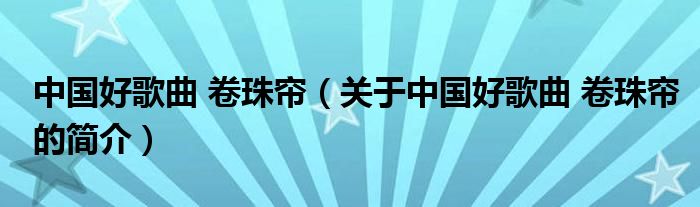 中国好歌曲 卷珠帘（关于中国好歌曲 卷珠帘的简介）